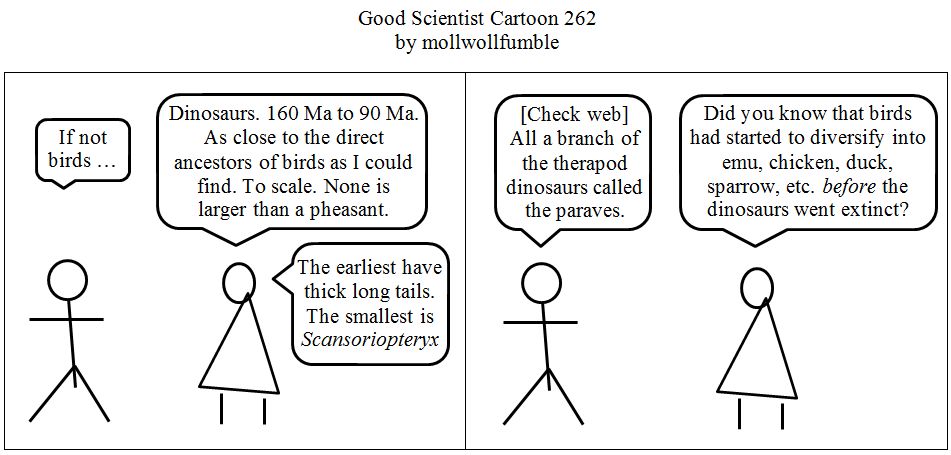 Good Scientist Cartoon 262
by mollwollfumble

If not birds …

Dinosaurs. 160 Ma to 90 Ma. As close to the direct ancestors of birds as I could find. To scale. None is larger than a pheasant.

The earliest have thick long tails. The smallest is Scansoriopteryx

[Check web] All a branch of the therapod dinosaurs called the paraves.

Did you know that birds had started to diversify into emu, chicken, duck, sparrow, etc. before the dinosaurs went extinct?